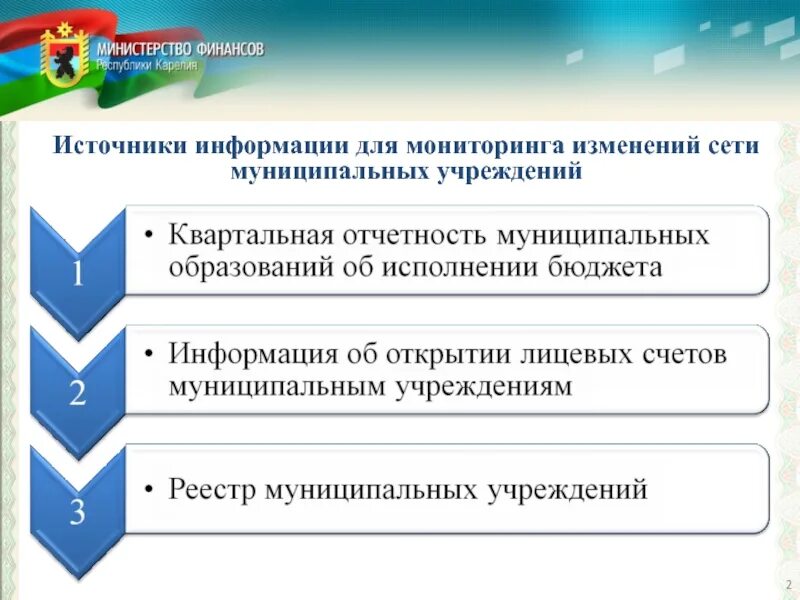 МИНИСТЕРСТВО ФИНАНСОВ
Республики Карелия

Источники информации для мониторинга изменений сети муниципальных учреждений

1

• Квартальная отчетность муниципальных образований об исполнении бюджета

2

• Информация об открытии лицевых счетов муниципальным учреждениям

3

• Реестр муниципальных учреждений

2